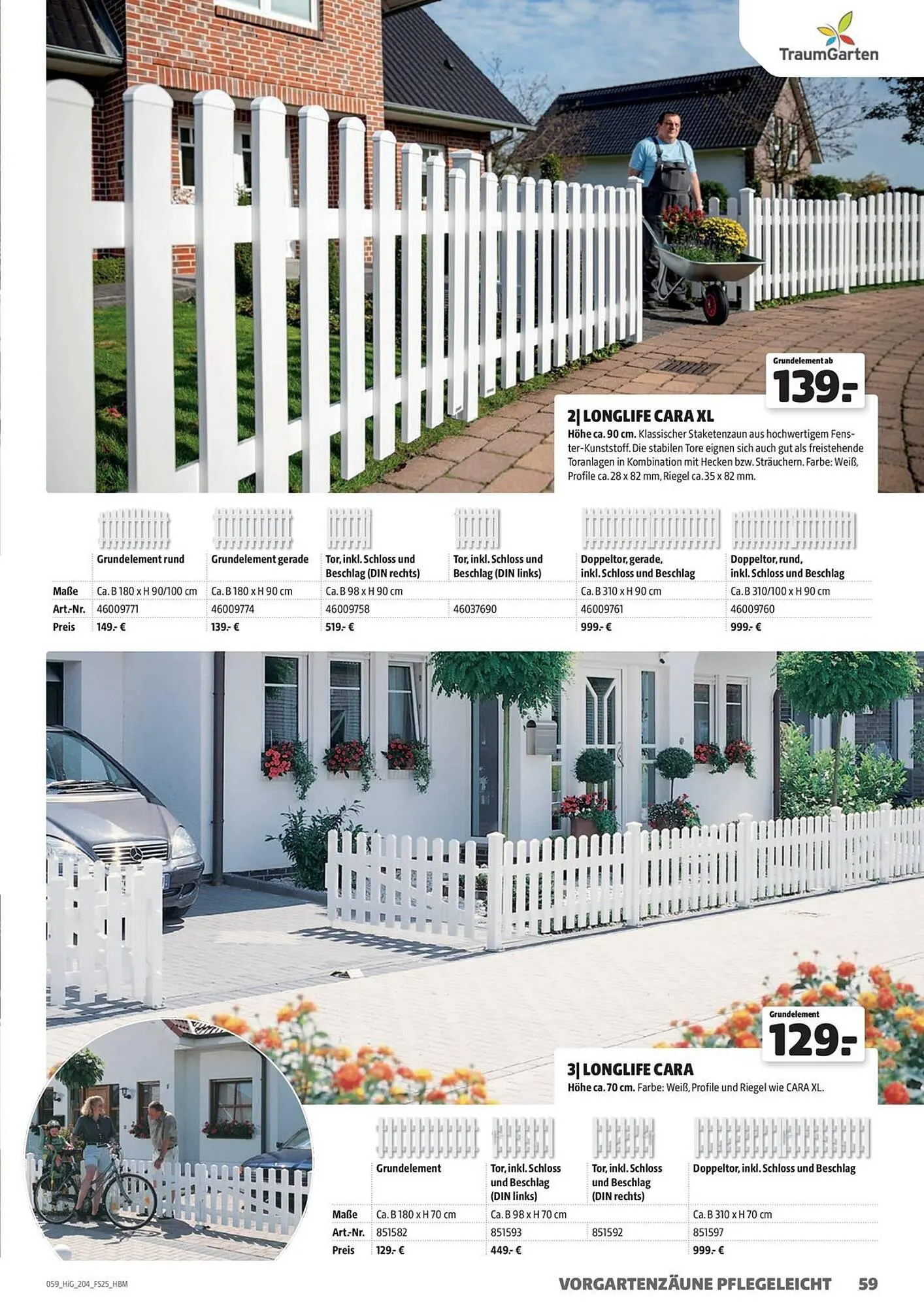 TraumGarten

Grundelement ab
139.-

2| LONGLIFE CARA XL
Höhe ca. 90 cm. Klassischer Staketenzaun aus hochwertigem Fenster-Kunststoff. Die stabilen Tore eignen sich auch gut als freistehende Toranlagen in Kombination mit Hecken bzw. Sträuchern. Farbe: Weiß, Profile ca. 28 x 82 mm, Riegel ca. 35 x 82 mm.

| | Grundelement rund | Grundelement gerade | Tor, inkl. Schloss und Beschlag (DIN rechts) | Tor, inkl. Schloss und Beschlag (DIN links) | Doppeltor, gerade, inkl. Schloss und Beschlag | Doppeltor, rund, inkl. Schloss und Beschlag |
|---|---|---|---|---|---|---|
| Maße | Ca. B 180 x H 90/100 cm | Ca. B 180 x H 90 cm | Ca. B 98 x H 90 cm | | Ca. B 310 x H 90 cm | Ca. B 310/100 x H 90 cm |
| Art.-Nr. | 46009771 | 46009774 | 46009758 | 46037690 | 46009761 | 46009760 |
| Preis | 149.- € | 139.- € | 519.- € | | 999.- € | 999.- € |

Grundelement
129.-

3| LONGLIFE CARA
Höhe ca. 70 cm. Farbe: Weiß, Profile und Riegel wie CARA XL.

| | Grundelement | Tor, inkl. Schloss und Beschlag (DIN links) | Tor, inkl. Schloss und Beschlag (DIN rechts) | Doppeltor, inkl. Schloss und Beschlag |
|---|---|---|---|---|
| Maße | Ca. B 180 x H 70 cm | Ca. B 98 x H 70 cm | | Ca. B 310 x H 70 cm |
| Art.-Nr. | 851582 | 851593 | 851592 | 851597 |
| Preis | 129.- € | 449.- € | | 999.- € |

059_HiG_204_FS25_HBM

VORGARTENZÄUNE PFLEGELEICHT 59